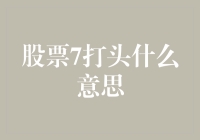 股票7打头什么意思